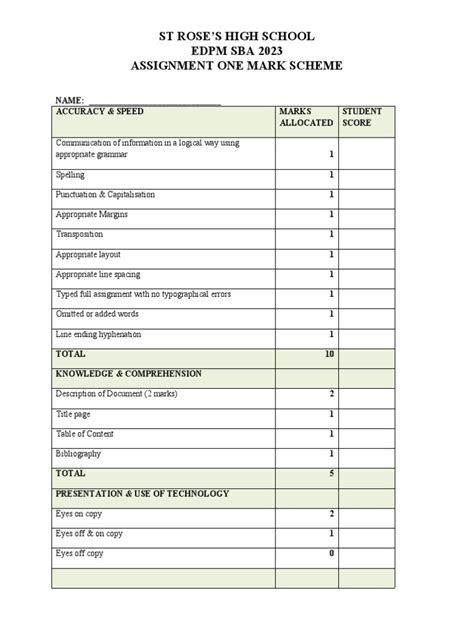 ST ROSE'S HIGH SCHOOL
EDPM SBA 2023
ASSIGNMENT ONE MARK SCHEME

NAME: ______________________________

| ACCURACY & SPEED | MARKS ALLOCATED | STUDENT SCORE |
|---|---|---|
| Communication of information in a logical way using appropriate grammar | 1 | |
| Spelling | 1 | |
| Punctuation & Capitalisation | 1 | |
| Appropriate Margins | 1 | |
| Transposition | 1 | |
| Appropriate layout | 1 | |
| Appropriate line spacing | 1 | |
| Typed full assignment with no typographical errors | 1 | |
| Omitted or added words | 1 | |
| Line ending hyphenation | 1 | |
| TOTAL | 10 | |
| KNOWLEDGE & COMPREHENSION | | |
| Description of Document (2 marks) | 2 | |
| Title page | 1 | |
| Table of Content | 1 | |
| Bibliography | 1 | |
| TOTAL | 5 | |
| PRESENTATION & USE OF TECHNOLOGY | | |
| Eyes on copy | 2 | |
| Eyes off & on copy | 1 | |
| Eyes off copy | 0 | |
| | | |